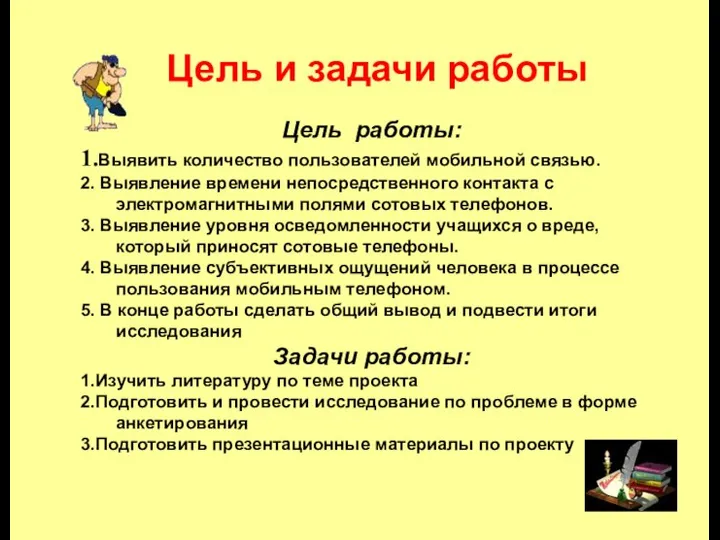 Цель и задачи работы

Цель работы:

1.Выявить количество пользователей мобильной связью.

2. Выявление времени непосредственного контакта с электромагнитными полями сотовых телефонов.

3. Выявление уровня осведомленности учащихся о вреде, который приносят сотовые телефоны.

4. Выявление субъективных ощущений человека в процессе пользования мобильным телефоном.

5. В конце работы сделать общий вывод и подвести итоги исследования

Задачи работы:

1.Изучить литературу по теме проекта

2.Подготовить и провести исследование по проблеме в форме анкетирования

3.Подготовить презентационные материалы по проекту